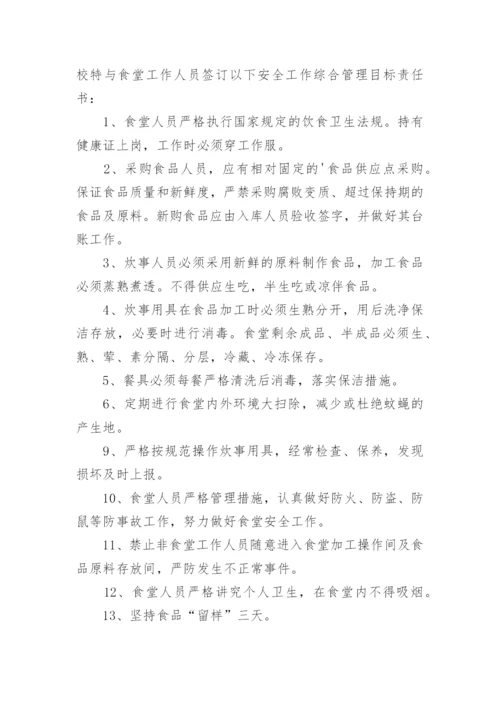 校特与食堂工作人员签订以下安全工作综合管理目标责任书：

1、食堂人员严格执行国家规定的饮食卫生法规。持有健康证上岗，工作时必须穿工作服。

2、采购食品人员，应有相对固定的'食品供应点采购。保证食品质量和新鲜度，严禁采购腐败变质、超过保持期的食品及原料。新购食品应由入库人员验收签字，并做好其台账工作。

3、炊事人员必须采用新鲜的原料制作食品，加工食品必须蒸熟煮透。不得供应生吃，半生吃或凉伴食品。

4、炊事用具在食品加工时必须生熟分开，用后洗净保洁存放，必要时进行消毒。食堂剩余成品、半成品必须生、熟、荤、素分隔、分层，冷藏、冷冻保存。

5、餐具必须每餐严格清洗后消毒，落实保洁措施。

6、定期进行食堂内外环境大扫除，减少或杜绝蚊蝇的产生地。

9、严格按规范操作炊事用具，经常检查、保养，发现损坏及时上报。

10、食堂人员严格管理措施，认真做好防火、防盗、防鼠等防事故工作，努力做好食堂安全工作。

11、禁止非食堂工作人员随意进入食堂加工操作间及食品原料存放间，严防发生不正常事件。

12、食堂人员严格讲究个人卫生，在食堂内不得吸烟。

13、坚持食品“留样”三天。